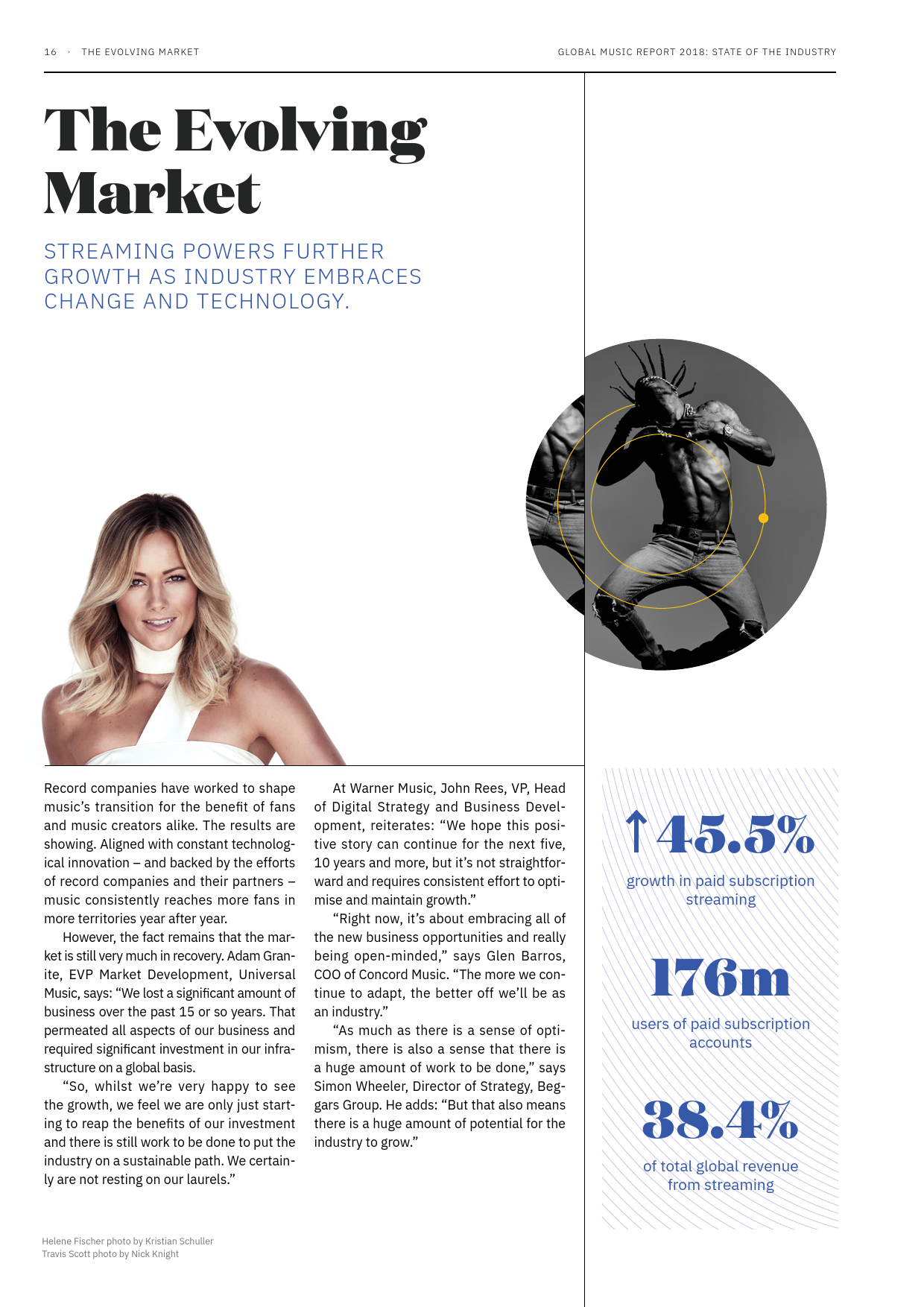 16 · THE EVOLVING MARKET

GLOBAL MUSIC REPORT 2018: STATE OF THE INDUSTRY

The Evolving Market

STREAMING POWERS FURTHER GROWTH AS INDUSTRY EMBRACES CHANGE AND TECHNOLOGY.

Record companies have worked to shape music's transition for the benefit of fans and music creators alike. The results are showing. Aligned with constant technological innovation – and backed by the efforts of record companies and their partners – music consistently reaches more fans in more territories year after year.

However, the fact remains that the market is still very much in recovery. Adam Granite, EVP Market Development, Universal Music, says: "We lost a significant amount of business over the past 15 or so years. That permeated all aspects of our business and required significant investment in our infrastructure on a global basis.

"So, whilst we're very happy to see the growth, we feel we are only just starting to reap the benefits of our investment and there is still work to be done to put the industry on a sustainable path. We certainly are not resting on our laurels."

At Warner Music, John Rees, VP, Head of Digital Strategy and Business Development, reiterates: "We hope this positive story can continue for the next five, 10 years and more, but it's not straightforward and requires consistent effort to optimise and maintain growth."

"Right now, it's about embracing all of the new business opportunities and really being open-minded," says Glen Barros, COO of Concord Music. "The more we continue to adapt, the better off we'll be as an industry."

"As much as there is a sense of optimism, there is also a sense that there is a huge amount of work to be done," says Simon Wheeler, Director of Strategy, Beggars Group. He adds: "But that also means there is a huge amount of potential for the industry to grow."

↑45.5%
growth in paid subscription streaming

176m
users of paid subscription accounts

38.4%
of total global revenue from streaming

Helene Fischer photo by Kristian Schuller
Travis Scott photo by Nick Knight